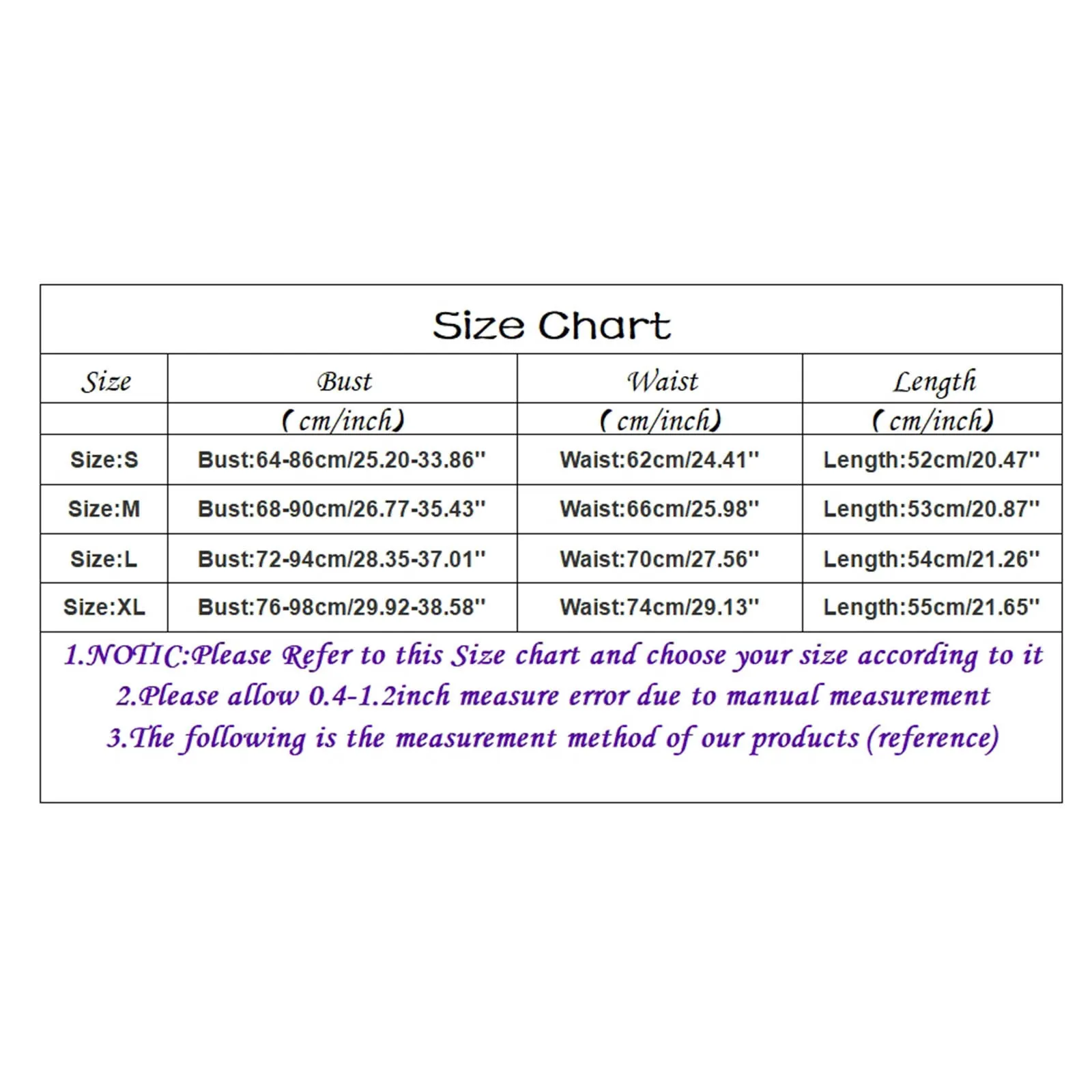 Size Chart

| Size | Bust | Waist | Length |
|---|---|---|---|
| | ( cm/inch) | ( cm/inch) | ( cm/inch) |
| Size:S | Bust:64-86cm/25.20-33.86'' | Waist:62cm/24.41'' | Length:52cm/20.47'' |
| Size:M | Bust:68-90cm/26.77-35.43'' | Waist:66cm/25.98'' | Length:53cm/20.87'' |
| Size:L | Bust:72-94cm/28.35-37.01'' | Waist:70cm/27.56'' | Length:54cm/21.26'' |
| Size:XL | Bust:76-98cm/29.92-38.58'' | Waist:74cm/29.13'' | Length:55cm/21.65'' |

1.NOTIC:Please Refer to this Size chart and choose your size according to it
2.Please allow 0.4-1.2inch measure error due to manual measurement
3.The following is the measurement method of our products (reference)